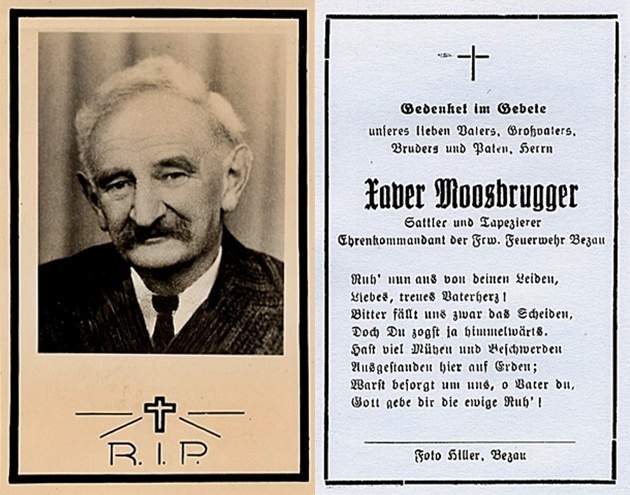 R. I. P.

Gedenket im Gebete
unseres lieben Vaters, Großvaters, Bruders und Paten, Herrn

Xaver Moosbrugger
Sattler und Tapezierer
Ehrenkommandant der Frw. Feuerwehr Bezau

Ruh' nun aus von deinen Leiden,
Liebes, treues Vaterherz!
Bitter fällt uns zwar das Scheiden,
Doch Du zogst ja himmelwärts.
Hast viel Mühen und Beschwerden
Ausgestanden hier auf Erden;
Warst besorgt um uns, o Vater du,
Gott gebe dir die ewige Ruh'!

Foto Hiller, Bezau